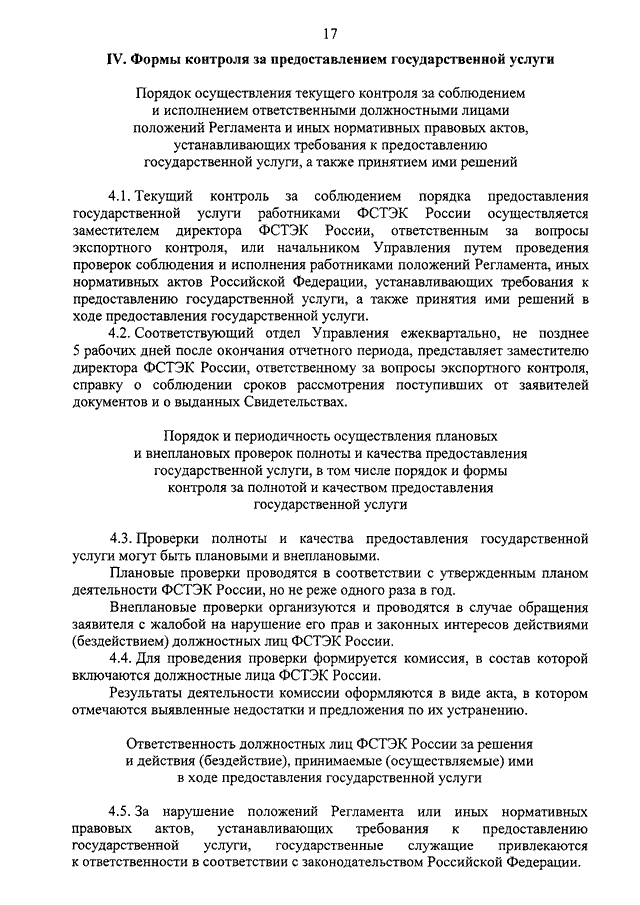 17

IV. Формы контроля за предоставлением государственной услуги

Порядок осуществления текущего контроля за соблюдением и исполнением ответственными должностными лицами положений Регламента и иных нормативных правовых актов, устанавливающих требования к предоставлению государственной услуги, а также принятием ими решений

4.1. Текущий контроль за соблюдением порядка предоставления государственной услуги работниками ФСТЭК России осуществляется заместителем директора ФСТЭК России, ответственным за вопросы экспортного контроля, или начальником Управления путем проведения проверок соблюдения и исполнения работниками положений Регламента, иных нормативных актов Российской Федерации, устанавливающих требования к предоставлению государственной услуги, а также принятия ими решений в ходе предоставления государственной услуги.

4.2. Соответствующий отдел Управления ежеквартально, не позднее 5 рабочих дней после окончания отчетного периода, представляет заместителю директора ФСТЭК России, ответственному за вопросы экспортного контроля, справку о соблюдении сроков рассмотрения поступивших от заявителей документов и о выданных Свидетельствах.

Порядок и периодичность осуществления плановых и внеплановых проверок полноты и качества предоставления государственной услуги, в том числе порядок и формы контроля за полнотой и качеством предоставления государственной услуги

4.3. Проверки полноты и качества предоставления государственной услуги могут быть плановыми и внеплановыми.

Плановые проверки проводятся в соответствии с утвержденным планом деятельности ФСТЭК России, но не реже одного раза в год.

Внеплановые проверки организуются и проводятся в случае обращения заявителя с жалобой на нарушение его прав и законных интересов действиями (бездействием) должностных лиц ФСТЭК России.

4.4. Для проведения проверки формируется комиссия, в состав которой включаются должностные лица ФСТЭК России.

Результаты деятельности комиссии оформляются в виде акта, в котором отмечаются выявленные недостатки и предложения по их устранению.

Ответственность должностных лиц ФСТЭК России за решения и действия (бездействие), принимаемые (осуществляемые) ими в ходе предоставления государственной услуги

4.5. За нарушение положений Регламента или иных нормативных правовых актов, устанавливающих требования к предоставлению государственной услуги, государственные служащие привлекаются к ответственности в соответствии с законодательством Российской Федерации.